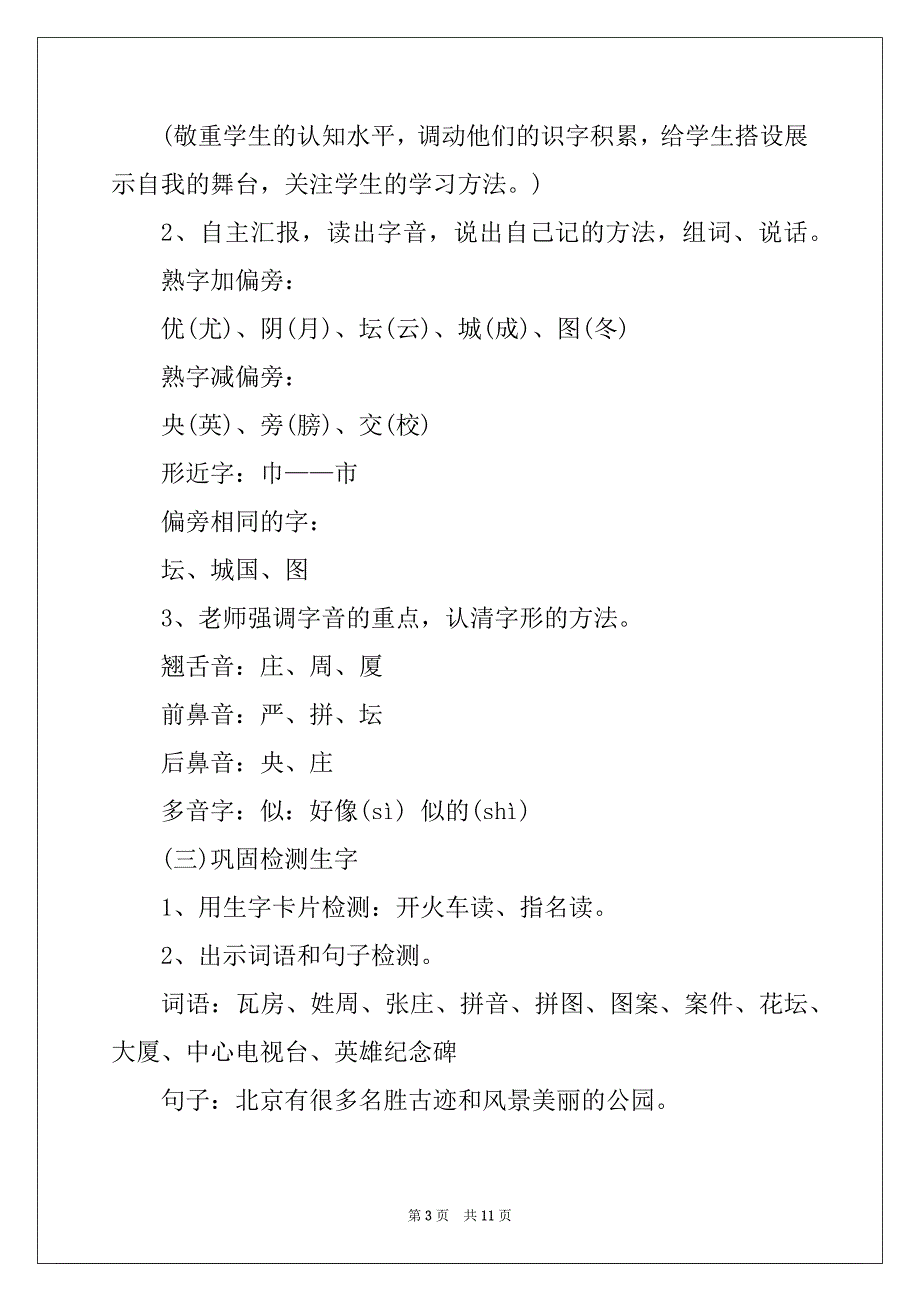 (敬重学生的认知水平，调动他们的识字积累，给学生搭设展示自我的舞台，关注学生的学习方法。)

2、自主汇报，读出字音，说出自己记的方法，组词、说话。

熟字加偏旁：

优(尤)、阴(月)、坛(云)、城(成)、图(冬)

熟字减偏旁：

央(英)、旁(膀)、交(校)

形近字：巾——市

偏旁相同的字：

坛、城国、图

3、老师强调字音的重点，认清字形的方法。

翘舌音：庄、周、厦

前鼻音：严、拼、坛

后鼻音：央、庄

多音字：似：好像(sì) 似的(shì)

(三)巩固检测生字

1、用生字卡片检测：开火车读、指名读。

2、出示词语和句子检测。

词语：瓦房、姓周、张庄、拼音、拼图、图案、案件、花坛、大厦、中心电视台、英雄纪念碑

句子：北京有很多名胜古迹和风景美丽的公园。

第 3 页 共 11 页